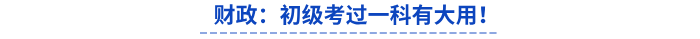 财政：初级考过一科有大用！